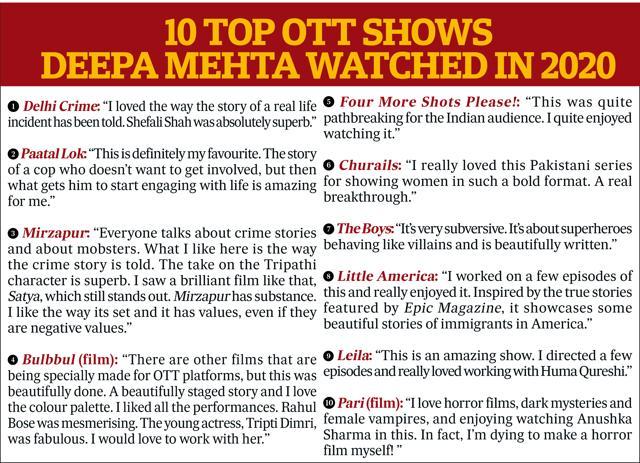 10 TOP OTT SHOWS DEEPA MEHTA WATCHED IN 2020

❶ Delhi Crime: "I loved the way the story of a real life incident has been told. Shefali Shah was absolutely superb."

❷ Paatal Lok: "This is definitely my favourite. The story of a cop who doesn't want to get involved, but then what gets him to start engaging with life is amazing for me."

❸ Mirzapur: "Everyone talks about crime stories and about mobsters. What I like here is the way the crime story is told. The take on the Tripathi character is superb. I saw a brilliant film like that, Satya, which still stands out. Mirzapur has substance. I like the way its set and it has values, even if they are negative values."

❹ Bulbbul (film): "There are other films that are being specially made for OTT platforms, but this was beautifully done. A beautifully staged story and I love the colour palette. I liked all the performances. Rahul Bose was mesmerising. The young actress, Tripti Dimri, was fabulous. I would love to work with her."

❺ Four More Shots Please!: "This was quite pathbreaking for the Indian audience. I quite enjoyed watching it."

❻ Churails: "I really loved this Pakistani series for showing women in such a bold format. A real breakthrough."

❼ The Boys: "It's very subversive. It's about superheroes behaving like villains and is beautifully written."

❽ Little America: "I worked on a few episodes of this and really enjoyed it. Inspired by the true stories featured by Epic Magazine, it showcases some beautiful stories of immigrants in America."

❾ Leila: "This is an amazing show. I directed a few episodes and really loved working with Huma Qureshi."

❿ Pari (film): "I love horror films, dark mysteries and female vampires, and enjoying watching Anushka Sharma in this. In fact, I'm dying to make a horror film myself! "